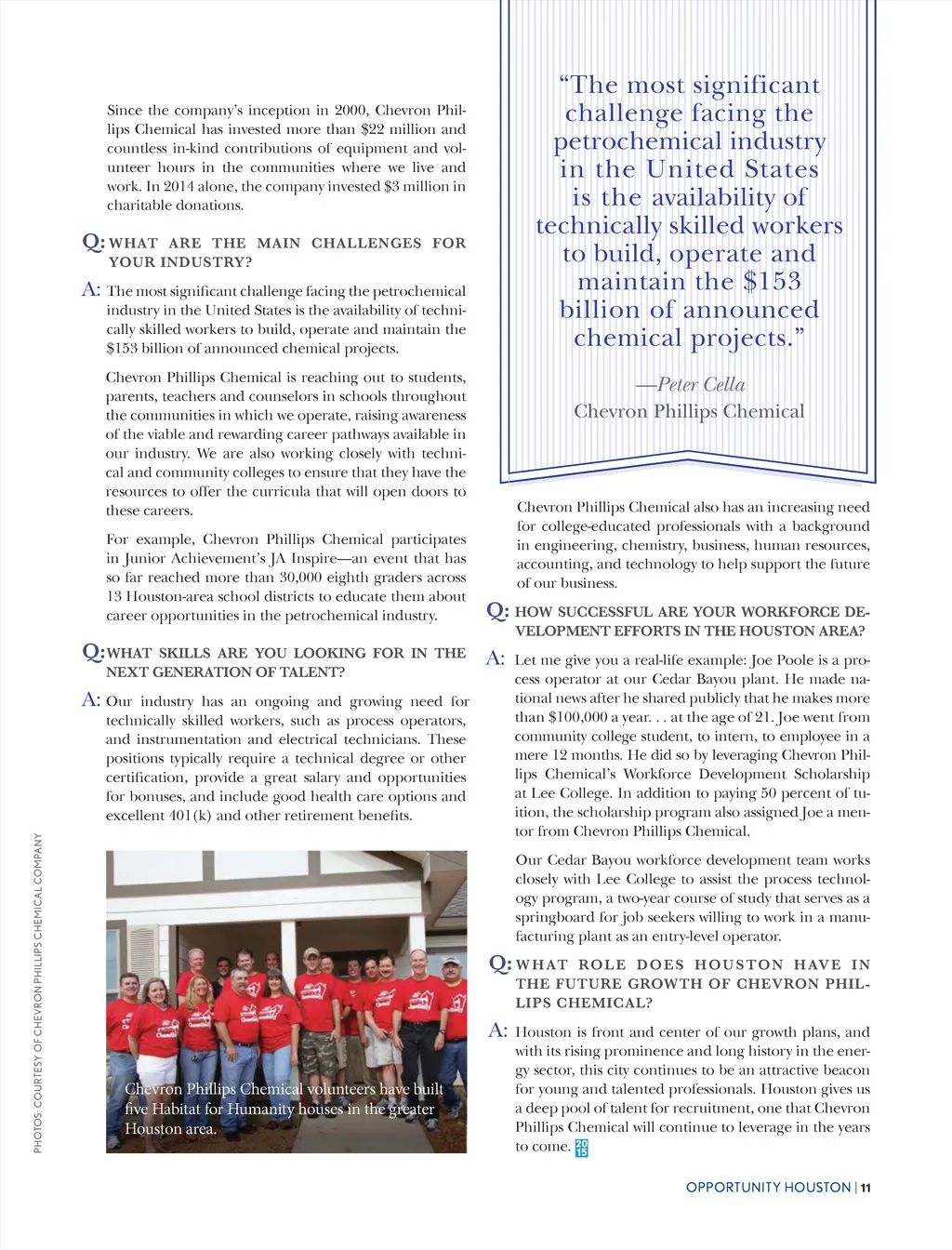 Since the company's inception in 2000, Chevron Phillips Chemical has invested more than $22 million and countless in-kind contributions of equipment and volunteer hours in the communities where we live and work. In 2014 alone, the company invested $3 million in charitable donations.

Q: WHAT ARE THE MAIN CHALLENGES FOR YOUR INDUSTRY?

A: The most significant challenge facing the petrochemical industry in the United States is the availability of technically skilled workers to build, operate and maintain the $153 billion of announced chemical projects.

Chevron Phillips Chemical is reaching out to students, parents, teachers and counselors in schools throughout the communities in which we operate, raising awareness of the viable and rewarding career pathways available in our industry. We are also working closely with technical and community colleges to ensure that they have the resources to offer the curricula that will open doors to these careers.

For example, Chevron Phillips Chemical participates in Junior Achievement's JA Inspire—an event that has so far reached more than 30,000 eighth graders across 13 Houston-area school districts to educate them about career opportunities in the petrochemical industry.

Q: WHAT SKILLS ARE YOU LOOKING FOR IN THE NEXT GENERATION OF TALENT?

A: Our industry has an ongoing and growing need for technically skilled workers, such as process operators, and instrumentation and electrical technicians. These positions typically require a technical degree or other certification, provide a great salary and opportunities for bonuses, and include good health care options and excellent 401(k) and other retirement benefits.

PHOTOS: COURTESY OF CHEVRON PHILLIPS CHEMICAL COMPANY

Chevron Phillips Chemical volunteers have built five Habitat for Humanity houses in the greater Houston area.

"The most significant challenge facing the petrochemical industry in the United States is the availability of technically skilled workers to build, operate and maintain the $153 billion of announced chemical projects."

—Peter Cella
Chevron Phillips Chemical

Chevron Phillips Chemical also has an increasing need for college-educated professionals with a background in engineering, chemistry, business, human resources, accounting, and technology to help support the future of our business.

Q: HOW SUCCESSFUL ARE YOUR WORKFORCE DEVELOPMENT EFFORTS IN THE HOUSTON AREA?

A: Let me give you a real-life example: Joe Poole is a process operator at our Cedar Bayou plant. He made national news after he shared publicly that he makes more than $100,000 a year. . . at the age of 21. Joe went from community college student, to intern, to employee in a mere 12 months. He did so by leveraging Chevron Phillips Chemical's Workforce Development Scholarship at Lee College. In addition to paying 50 percent of tuition, the scholarship program also assigned Joe a mentor from Chevron Phillips Chemical.

Our Cedar Bayou workforce development team works closely with Lee College to assist the process technology program, a two-year course of study that serves as a springboard for job seekers willing to work in a manufacturing plant as an entry-level operator.

Q: WHAT ROLE DOES HOUSTON HAVE IN THE FUTURE GROWTH OF CHEVRON PHILLIPS CHEMICAL?

A: Houston is front and center of our growth plans, and with its rising prominence and long history in the energy sector, this city continues to be an attractive beacon for young and talented professionals. Houston gives us a deep pool of talent for recruitment, one that Chevron Phillips Chemical will continue to leverage in the years to come. 20 15

OPPORTUNITY HOUSTON | 11